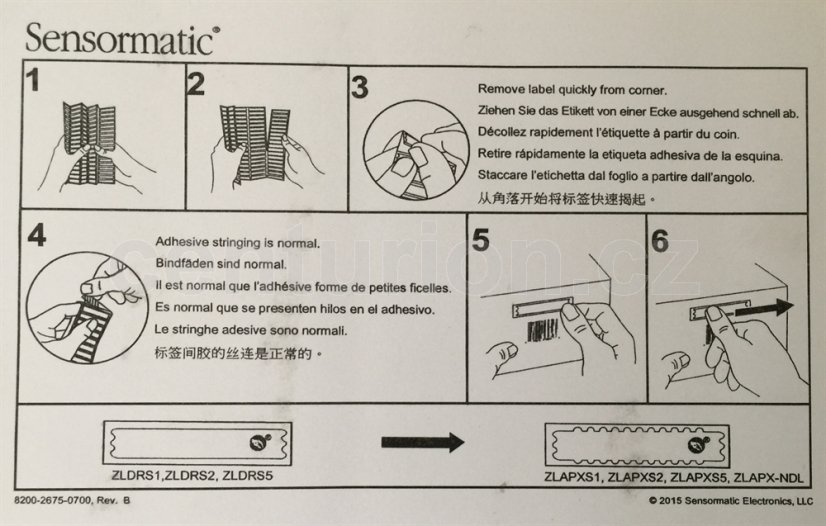 Sensormatic®

1

2

3

Remove label quickly from corner.
Ziehen Sie das Etikett von einer Ecke ausgehend schnell ab.
Décollez rapidement l'étiquette à partir du coin.
Retire rápidamente la etiqueta adhesiva de la esquina.
Staccare l'etichetta dal foglio a partire dall'angolo.
从角落开始将标签快速揭起。

4

Adhesive stringing is normal.
Bindfäden sind normal.
Il est normal que l'adhésive forme de petites ficelles.
Es normal que se presenten hilos en el adhesivo.
Le stringhe adesive sono normali.
标签间胶的丝连是正常的。

5

6

ZLDRS1,ZLDRS2, ZLDRS5

ZLAPXS1, ZLAPXS2, ZLAPXS5, ZLAPX-NDL

8200-2675-0700, Rev. B

© 2015 Sensormatic Electronics, LLC

centurion.cz